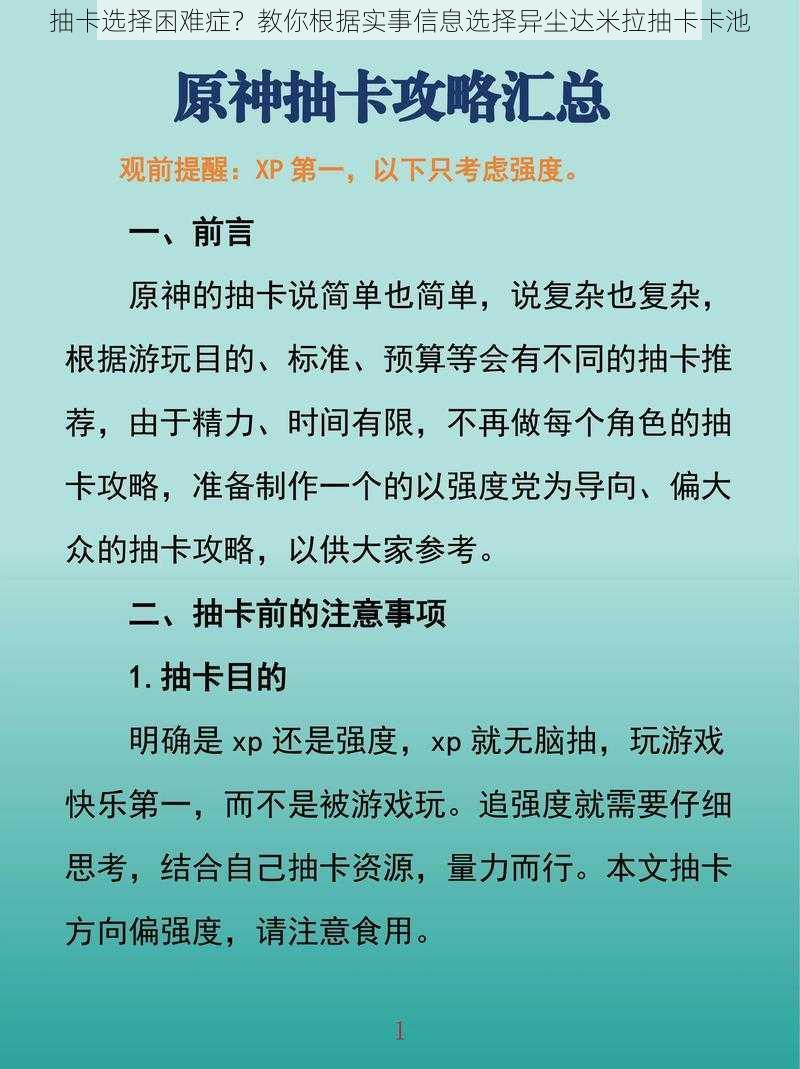 抽卡选择困难症？教你根据实事信息选择异尘达米拉抽卡卡池

原神抽卡攻略汇总

观前提醒：XP 第一，以下只考虑强度。

一、前言

原神的抽卡说简单也简单，说复杂也复杂，根据游玩目的、标准、预算等会有不同的抽卡推荐，由于精力、时间有限，不再做每个角色的抽卡攻略，准备制作一个的以强度党为导向、偏大众的抽卡攻略，以供大家参考。

二、抽卡前的注意事项

1. 抽卡目的

明确是 xp 还是强度，xp 就无脑抽，玩游戏快乐第一，而不是被游戏玩。追强度就需要仔细思考，结合自己抽卡资源，量力而行。本文抽卡方向偏强度，请注意食用。

1